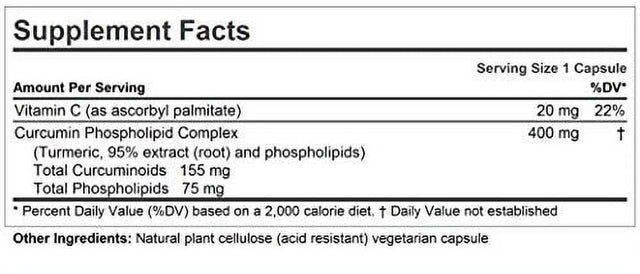 Supplement Facts

Serving Size 1 Capsule

| Amount Per Serving | | %DV* |
|---|---|---|
| Vitamin C (as ascorbyl palmitate) | 20 mg | 22% |
| Curcumin Phospholipid Complex (Turmeric, 95% extract (root) and phospholipids) Total Curcuminoids 155 mg Total Phospholipids 75 mg | 400 mg | † |

* Percent Daily Value (%DV) based on a 2,000 calorie diet. † Daily Value not established

Other Ingredients: Natural plant cellulose (acid resistant) vegetarian capsule